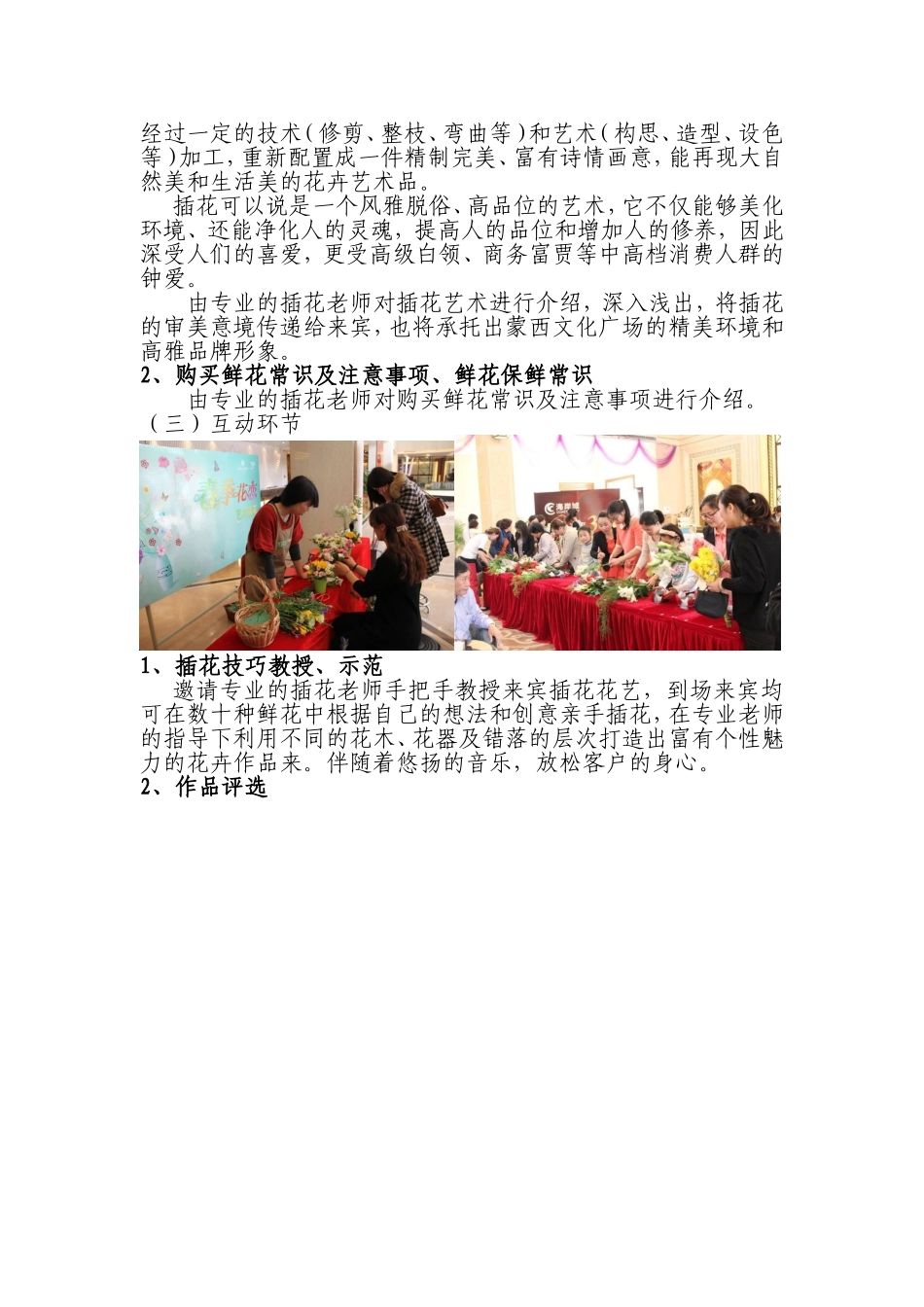 经过一定的技术（修剪、整枝、弯曲等）和艺术（构思、造型、设色等）加工，重新配置成一件精制完美、富有诗情画意，能再现大自然美和生活美的花卉艺术品。

插花可以说是一个风雅脱俗、高品位的艺术，它不仅能够美化环境、还能净化人的灵魂，提高人的品位和增加人的修养，因此深受人们的喜爱，更受高级白领、商务富贾等中高档消费人群的钟爱。

由专业的插花老师对插花艺术进行介绍，深入浅出，将插花的审美意境传递给来宾，也将承托出蒙西文化广场的精美环境和高雅品牌形象。

2、购买鲜花常识及注意事项、鲜花保鲜常识

由专业的插花老师对购买鲜花常识及注意事项进行介绍。

（三）互动环节

1、插花技巧教授、示范

邀请专业的插花老师手把手教授来宾插花花艺，到场来宾均可在数十种鲜花中根据自己的想法和创意亲手插花，在专业老师的指导下利用不同的花木、花器及错落的层次打造出富有个性魅力的花卉作品来。伴随着悠扬的音乐，放松客户的身心。

2、作品评选